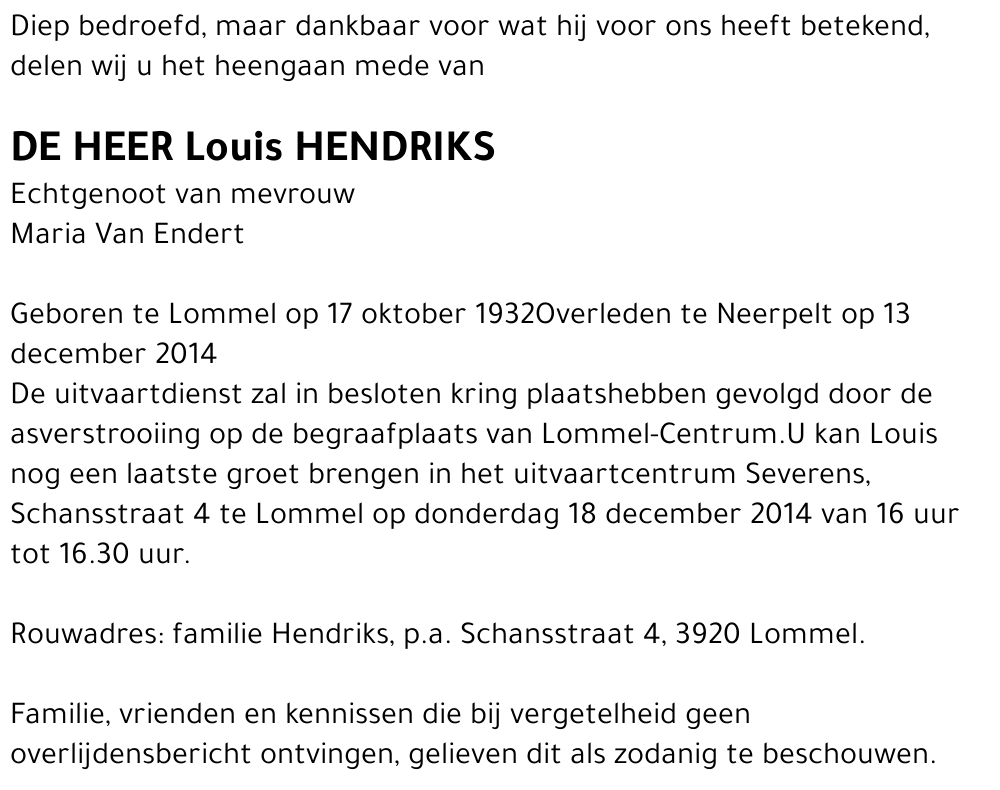 Diep bedroefd, maar dankbaar voor wat hij voor ons heeft betekend, delen wij u het heengaan mede van

DE HEER Louis HENDRIKS
Echtgenoot van mevrouw
Maria Van Endert

Geboren te Lommel op 17 oktober 1932Overleden te Neerpelt op 13 december 2014
De uitvaartdienst zal in besloten kring plaatshebben gevolgd door de asverstrooiing op de begraafplaats van Lommel-Centrum.U kan Louis nog een laatste groet brengen in het uitvaartcentrum Severens, Schansstraat 4 te Lommel op donderdag 18 december 2014 van 16 uur tot 16.30 uur.

Rouwadres: familie Hendriks, p.a. Schansstraat 4, 3920 Lommel.

Familie, vrienden en kennissen die bij vergetelheid geen overlijdensbericht ontvingen, gelieven dit als zodanig te beschouwen.